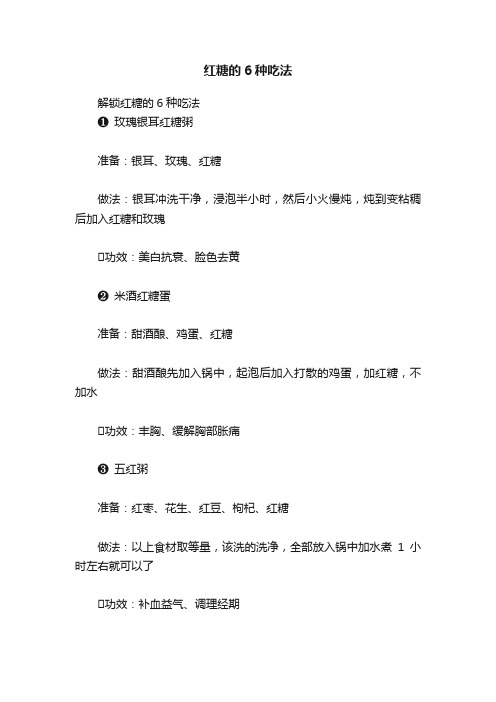 红糖的 6 种吃法

解锁红糖的 6 种吃法

❶ 玫瑰银耳红糖粥

准备：银耳、玫瑰、红糖

做法：银耳冲洗干净，浸泡半小时，然后小火慢炖，炖到变粘稠后加入红糖和玫瑰

□功效：美白抗衰、脸色去黄

❷ 米酒红糖蛋

准备：甜酒酿、鸡蛋、红糖

做法：甜酒酿先加入锅中，起泡后加入打散的鸡蛋，加红糖，不加水

□功效：丰胸、缓解胸部胀痛

❸ 五红粥

准备：红枣、花生、红豆、枸杞、红糖

做法：以上食材取等量，该洗的洗净，全部放入锅中加水煮 1 小时左右就可以了

□功效：补血益气、调理经期